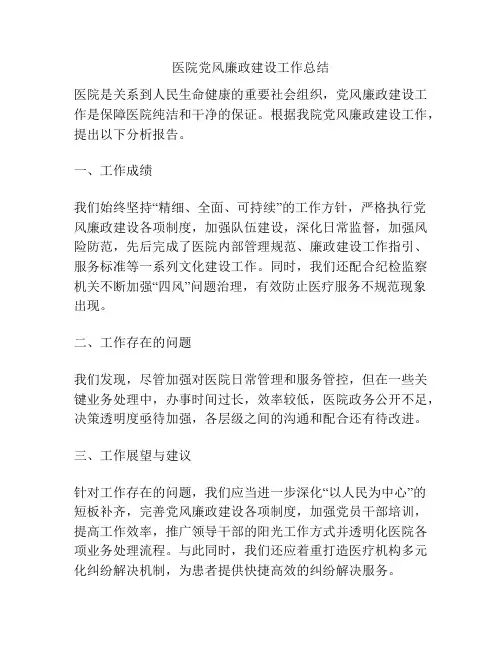 医院党风廉政建设工作总结

医院是关系到人民生命健康的重要社会组织，党风廉政建设工作是保障医院纯洁和干净的保证。根据我院党风廉政建设工作，提出以下分析报告。

一、工作成绩

我们始终坚持“精细、全面、可持续”的工作方针，严格执行党风廉政建设各项制度，加强队伍建设，深化日常监督，加强风险防范，先后完成了医院内部管理规范、廉政建设工作指引、服务标准等一系列文化建设工作。同时，我们还配合纪检监察机关不断加强“四风”问题治理，有效防止医疗服务不规范现象出现。

二、工作存在的问题

我们发现，尽管加强对医院日常管理和服务管控，但在一些关键业务处理中，办事时间过长，效率较低，医院政务公开不足，决策透明度亟待加强，各层级之间的沟通和配合还有待改进。

三、工作展望与建议

针对工作存在的问题，我们应当进一步深化“以人民为中心”的短板补齐，完善党风廉政建设各项制度，加强党员干部培训，提高工作效率，推广领导干部的阳光工作方式并透明化医院各项业务处理流程。与此同时，我们还应着重打造医疗机构多元化纠纷解决机制，为患者提供快捷高效的纠纷解决服务。